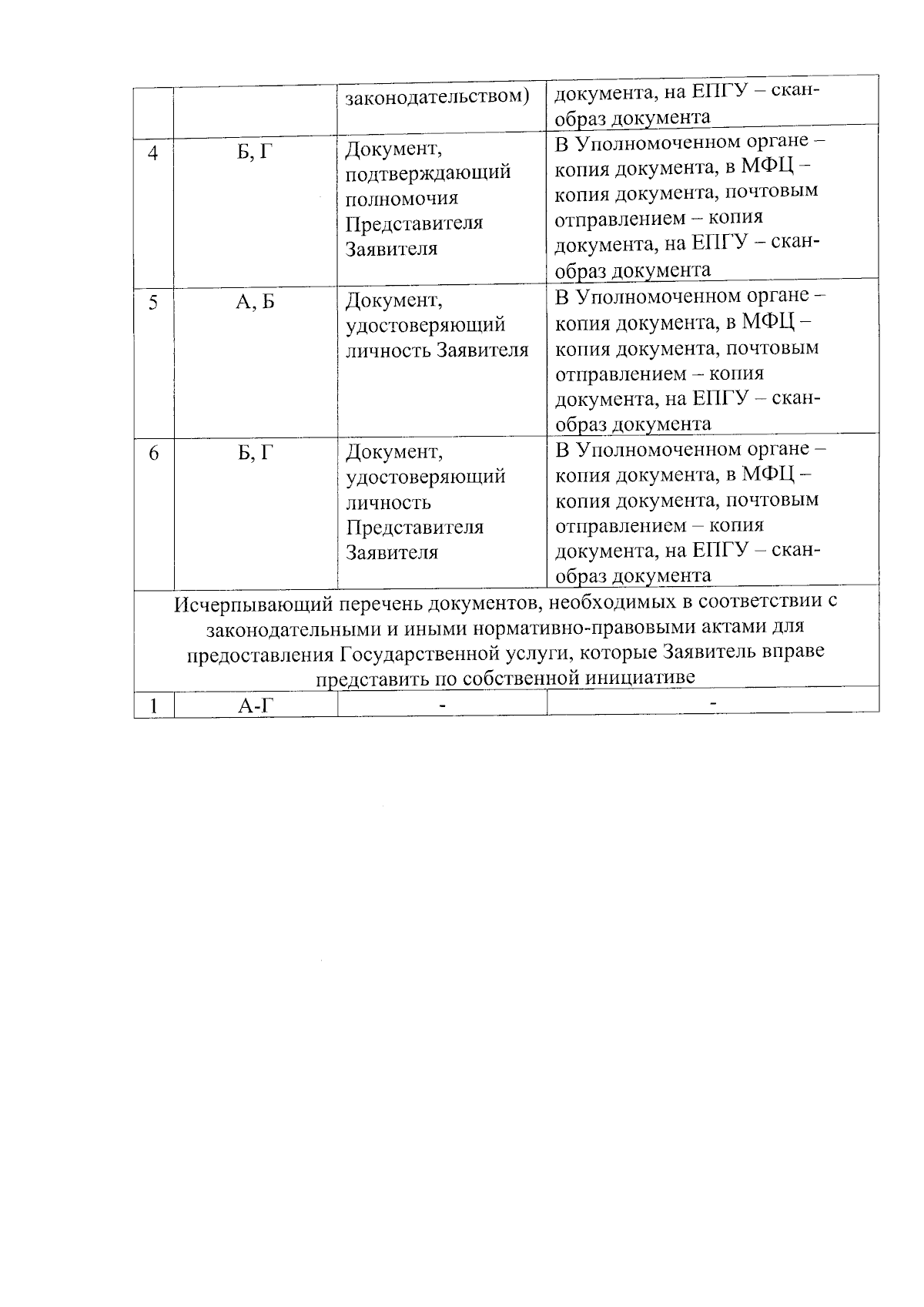 |  |  | законодательством) | документа, на ЕПГУ – скан-образ документа |
|---|---|---|---|
| 4 | Б, Г | Документ, подтверждающий полномочия Представителя Заявителя | В Уполномоченном органе – копия документа, в МФЦ – копия документа, почтовым отправлением – копия документа, на ЕПГУ – скан-образ документа |
| 5 | А, Б | Документ, удостоверяющий личность Заявителя | В Уполномоченном органе – копия документа, в МФЦ – копия документа, почтовым отправлением – копия документа, на ЕПГУ – скан-образ документа |
| 6 | Б, Г | Документ, удостоверяющий личность Представителя Заявителя | В Уполномоченном органе – копия документа, в МФЦ – копия документа, почтовым отправлением – копия документа, на ЕПГУ – скан-образ документа |
| Исчерпывающий перечень документов, необходимых в соответствии с законодательными и иными нормативно-правовыми актами для предоставления Государственной услуги, которые Заявитель вправе представить по собственной инициативе |  |  |  |
| 1 | А-Г | - | - |